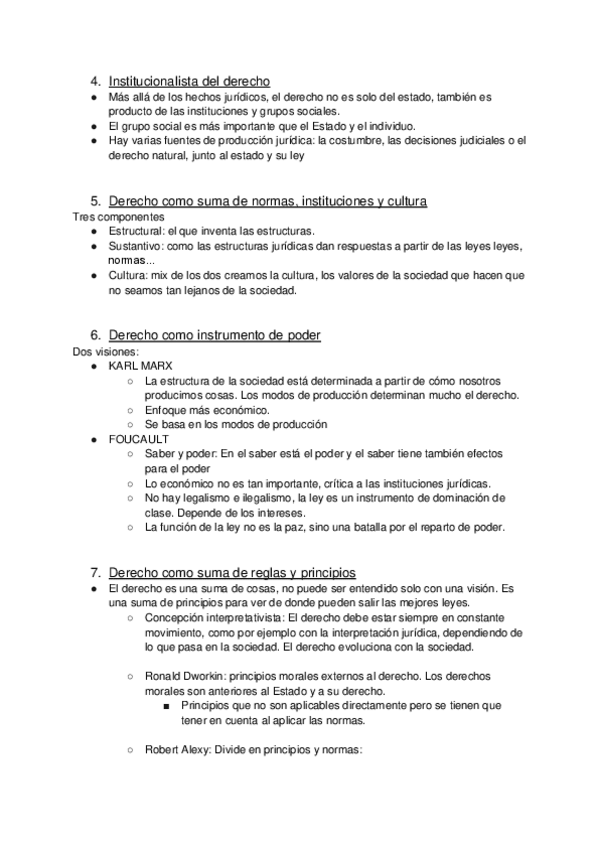 4. Institucionalista del derecho

● Más allá de los hechos jurídicos, el derecho no es solo del estado, también es producto de las instituciones y grupos sociales.
● El grupo social es más importante que el Estado y el individuo.
● Hay varias fuentes de producción jurídica: la costumbre, las decisiones judiciales o el derecho natural, junto al estado y su ley

5. Derecho como suma de normas, instituciones y cultura

Tres componentes
● Estructural: el que inventa las estructuras.
● Sustantivo: como las estructuras jurídicas dan respuestas a partir de las leyes leyes, normas...
● Cultura: mix de los dos creamos la cultura, los valores de la sociedad que hacen que no seamos tan lejanos de la sociedad.

6. Derecho como instrumento de poder

Dos visiones:
● KARL MARX
○ La estructura de la sociedad está determinada a partir de cómo nosotros producimos cosas. Los modos de producción determinan mucho el derecho.
○ Enfoque más económico.
○ Se basa en los modos de producción
● FOUCAULT
○ Saber y poder: En el saber está el poder y el saber tiene también efectos para el poder
○ Lo económico no es tan importante, crítica a las instituciones jurídicas.
○ No hay legalismo e ilegalismo, la ley es un instrumento de dominación de clase. Depende de los intereses.
○ La función de la ley no es la paz, sino una batalla por el reparto de poder.

7. Derecho como suma de reglas y principios

● El derecho es una suma de cosas, no puede ser entendido solo con una visión. Es una suma de principios para ver de donde pueden salir las mejores leyes.
○ Concepción interpretativista: El derecho debe estar siempre en constante movimiento, como por ejemplo con la interpretación jurídica, dependiendo de lo que pasa en la sociedad. El derecho evoluciona con la sociedad.

○ Ronald Dworkin: principios morales externos al derecho. Los derechos morales son anteriores al Estado y a su derecho.
■ Principios que no son aplicables directamente pero se tienen que tener en cuenta al aplicar las normas.

○ Robert Alexy: Divide en principios y normas: